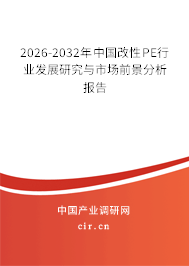 2026-2032年中国改性PE行业发展研究与市场前景分析报告

中国产业调研网

cir.cn